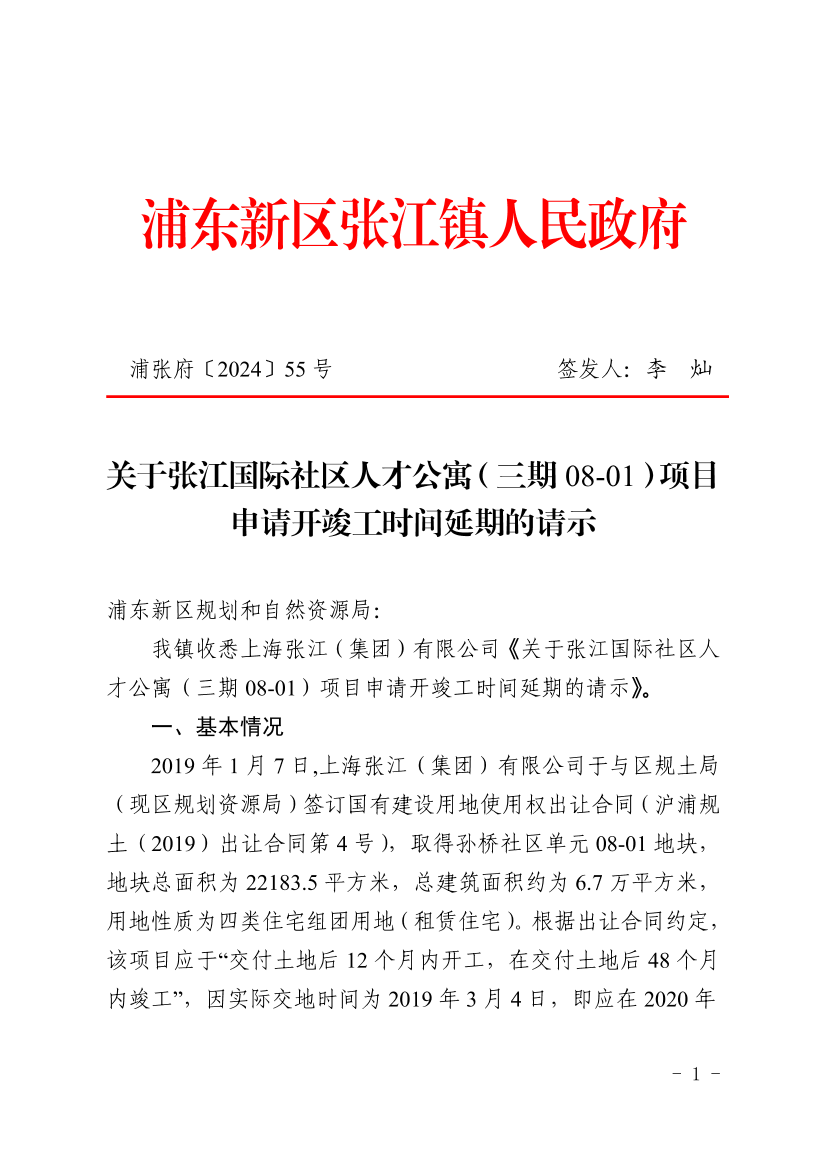 浦东新区张江镇人民政府

浦张府〔2024〕55号　　　　　　　　签发人：李　灿

关于张江国际社区人才公寓（三期08-01）项目申请开竣工时间延期的请示

浦东新区规划和自然资源局：

我镇收悉上海张江（集团）有限公司《关于张江国际社区人才公寓（三期08-01）项目申请开竣工时间延期的请示》。

一、基本情况

2019年1月7日,上海张江（集团）有限公司于与区规土局（现区规划资源局）签订国有建设用地使用权出让合同（沪浦规土（2019）出让合同第4号），取得孙桥社区单元08-01地块，地块总面积为22183.5平方米，总建筑面积约为6.7万平方米，用地性质为四类住宅组团用地（租赁住宅）。根据出让合同约定，该项目应于“交付土地后12个月内开工，在交付土地后48个月内竣工”，因实际交地时间为2019年3月4日，即应在2020年

- 1 -